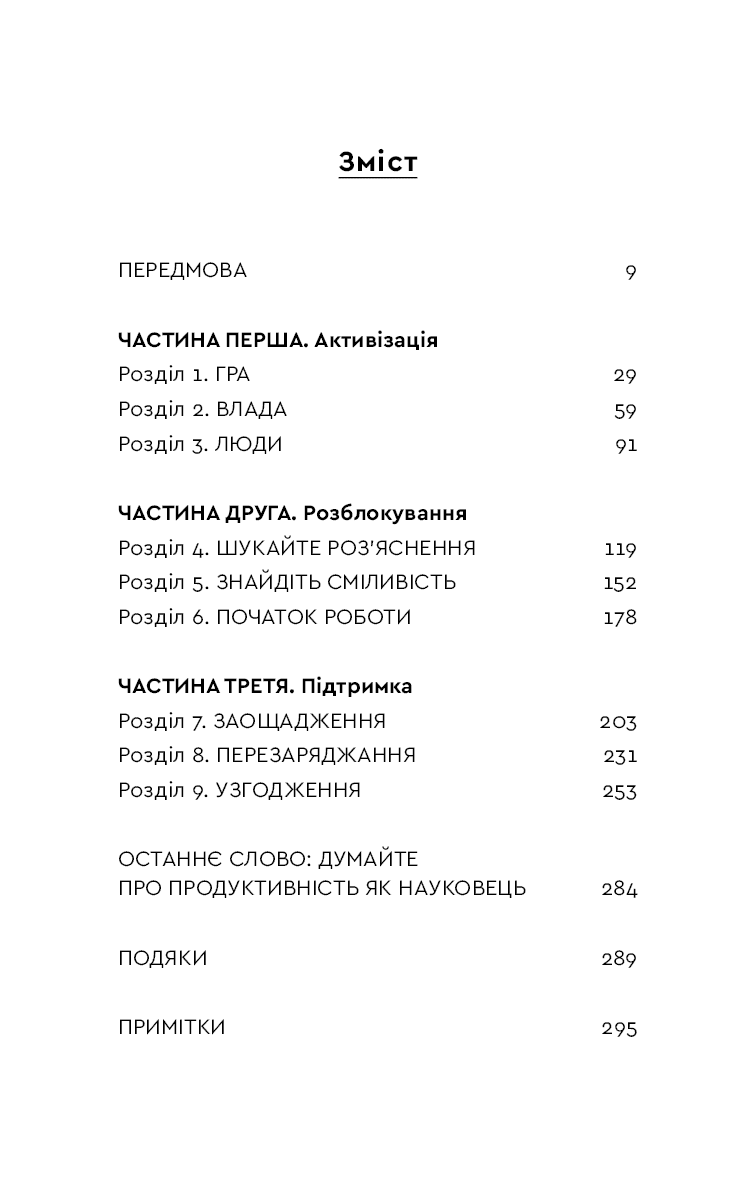 Зміст

ПЕРЕДМОВА 9

ЧАСТИНА ПЕРША. Активізація
Розділ 1. ГРА 29
Розділ 2. ВЛАДА 59
Розділ 3. ЛЮДИ 91

ЧАСТИНА ДРУГА. Розблокування
Розділ 4. ШУКАЙТЕ РОЗ'ЯСНЕННЯ 119
Розділ 5. ЗНАЙДІТЬ СМІЛИВІСТЬ 152
Розділ 6. ПОЧАТОК РОБОТИ 178

ЧАСТИНА ТРЕТЯ. Підтримка
Розділ 7. ЗАОЩАДЖЕННЯ 203
Розділ 8. ПЕРЕЗАРЯДЖАННЯ 231
Розділ 9. УЗГОДЖЕННЯ 253

ОСТАННЄ СЛОВО: ДУМАЙТЕ ПРО ПРОДУКТИВНІСТЬ ЯК НАУКОВЕЦЬ 284

ПОДЯКИ 289

ПРИМІТКИ 295